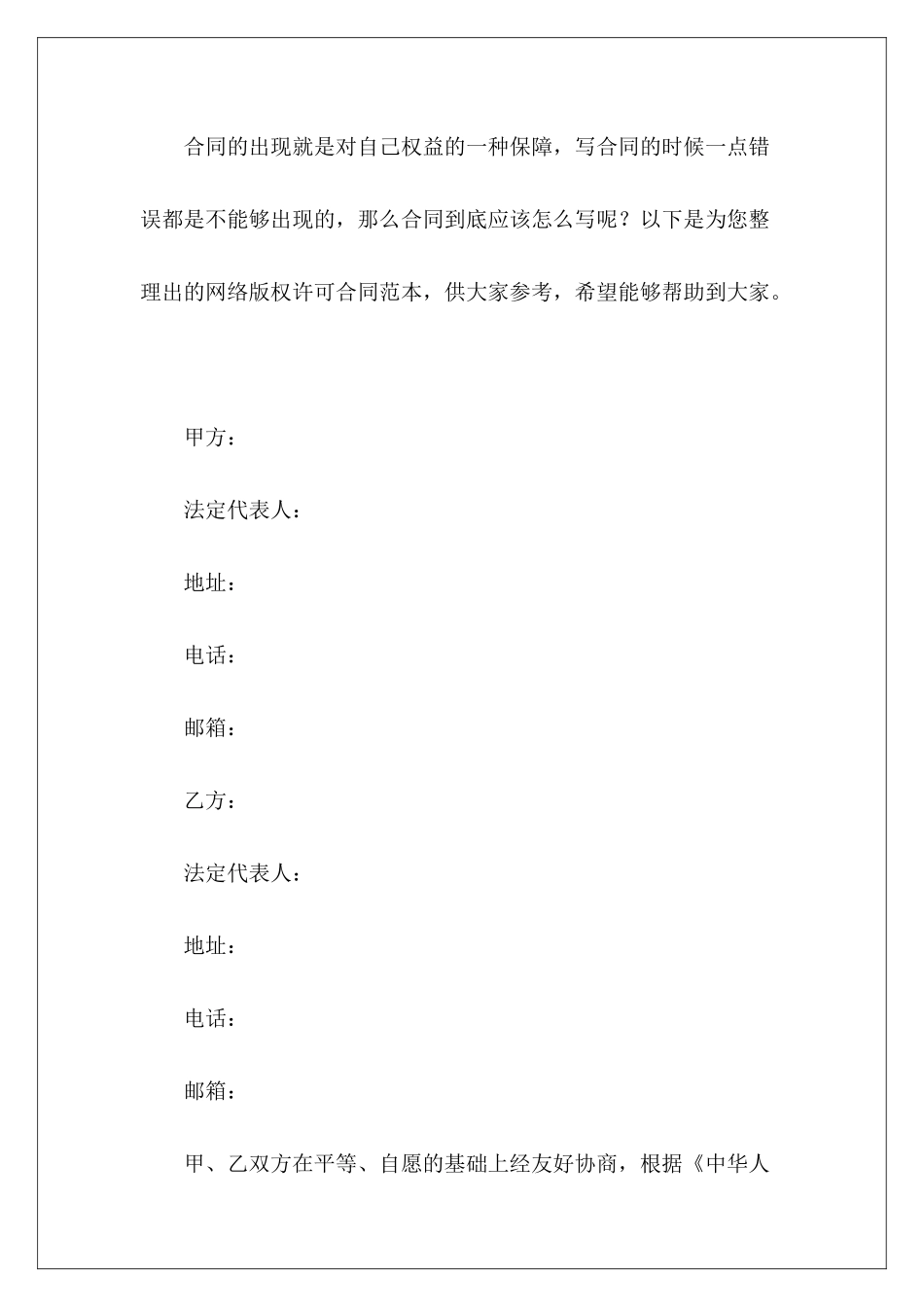 合同的出现就是对自己权益的一种保障，写合同的时候一点错误都是不能够出现的，那么合同到底应该怎么写呢？以下是为您整理出的网络版权许可合同范本，供大家参考，希望能够帮助到大家。

甲方：

法定代表人：

地址：

电话：

邮箱：

乙方：

法定代表人：

地址：

电话：

邮箱：

甲、乙双方在平等、自愿的基础上经友好协商，根据《中华人